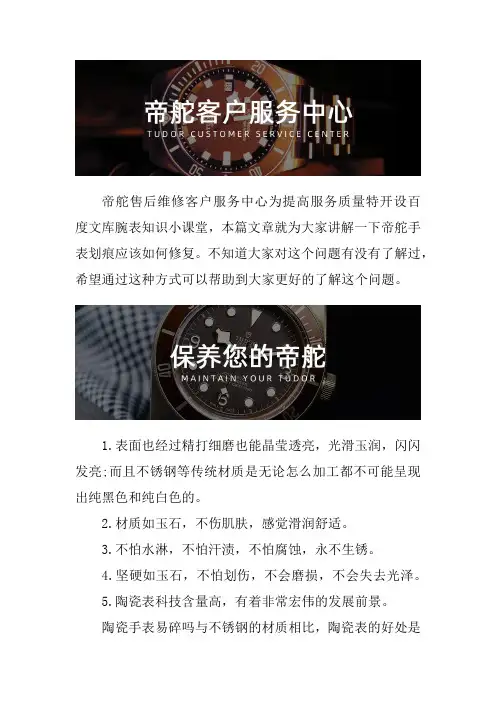 帝舵客户服务中心
TUDOR CUSTOMER SERVICE CENTER

帝舵售后维修客户服务中心为提高服务质量特开设百度文库腕表知识小课堂，本篇文章就为大家讲解一下帝舵手表划痕应该如何修复。不知道大家对这个问题有没有了解过，希望通过这种方式可以帮助到大家更好的了解这个问题。

保养您的帝舵
MAINTAIN YOUR TUDOR

1.表面也经过精打细磨也能晶莹透亮，光滑玉润，闪闪发亮;而且不锈钢等传统材质是无论怎么加工都不可能呈现出纯黑色和纯白色的。

2.材质如玉石，不伤肌肤，感觉滑润舒适。

3.不怕水淋，不怕汗渍，不怕腐蚀，永不生锈。

4.坚硬如玉石，不怕划伤，不会磨损，不会失去光泽。

5.陶瓷表科技含量高，有着非常宏伟的发展前景。

陶瓷手表易碎吗与不锈钢的材质相比，陶瓷表的好处是